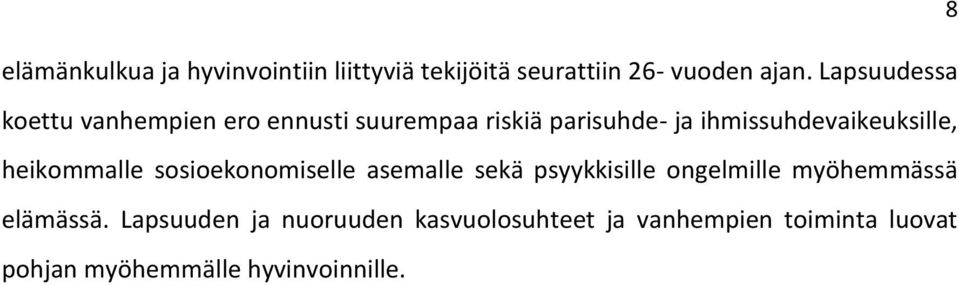 8

elämänkulkua ja hyvinvointiin liittyviä tekijöitä seurattiin 26- vuoden ajan. Lapsuudessa koettu vanhempien ero ennusti suurempaa riskiä parisuhde- ja ihmissuhdevaikeuksille, heikommalle sosioekonomiselle asemalle sekä psyykkisille ongelmille myöhemmässä elämässä. Lapsuuden ja nuoruuden kasvuolosuhteet ja vanhempien toiminta luovat pohjan myöhemmälle hyvinvoinnille.